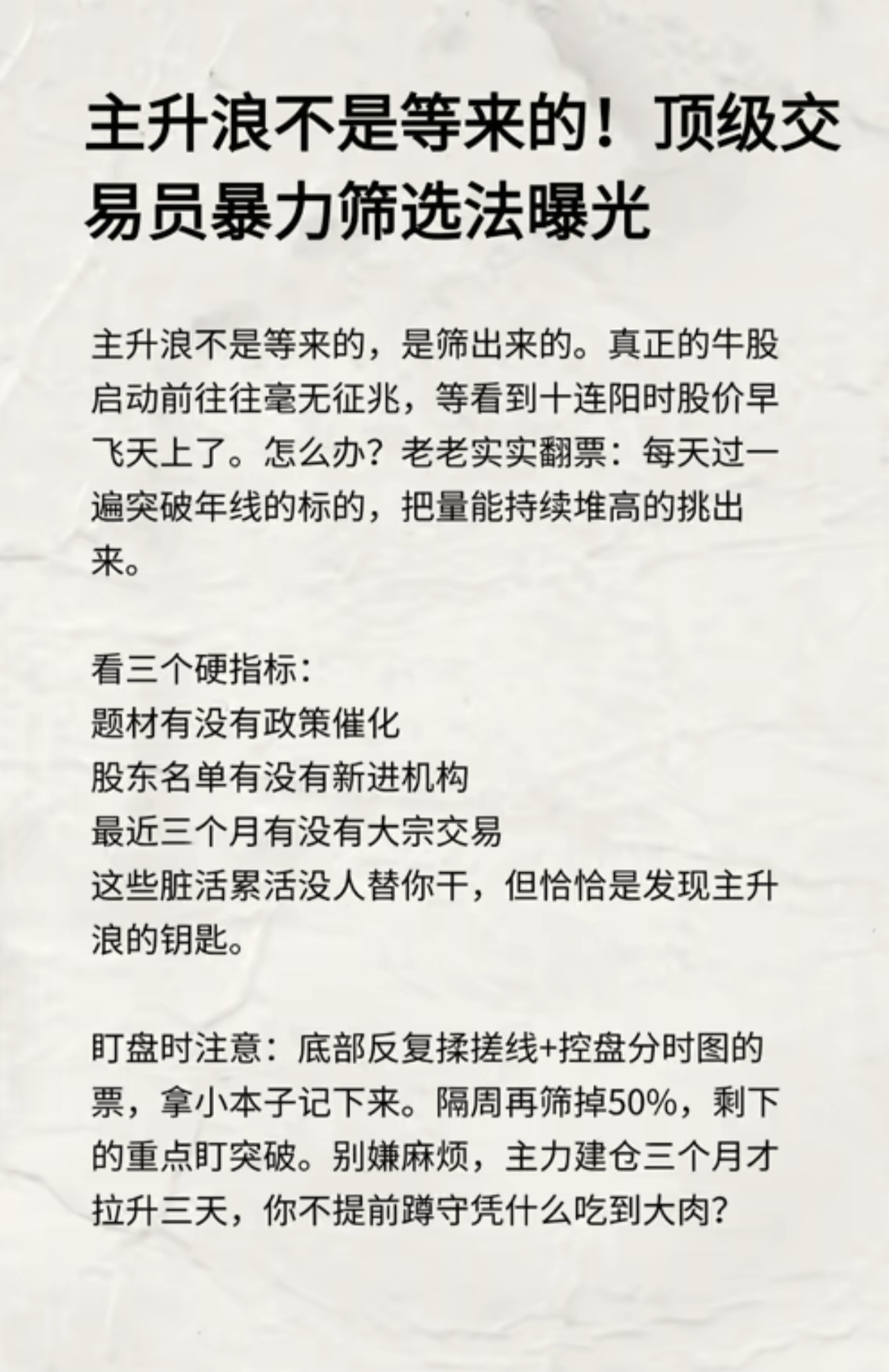 主升浪不是等来的！顶级交易员暴力筛选法曝光

主升浪不是等来的，是筛出来的。真正的牛股启动前往往毫无征兆，等看到十连阳时股价早飞天上了。怎么办？老老实实翻票：每天过一遍突破年线的标的，把量能持续堆高的挑出来。

看三个硬指标：
题材有没有政策催化
股东名单有没有新进机构
最近三个月有没有大宗交易
这些脏活累活没人替你干，但恰恰是发现主升浪的钥匙。

盯盘时注意：底部反复揉搓线+控盘分时图的票，拿小本子记下来。隔周再筛掉50%，剩下的重点盯突破。别嫌麻烦，主力建仓三个月才拉升三天，你不提前蹲守凭什么吃到大肉？